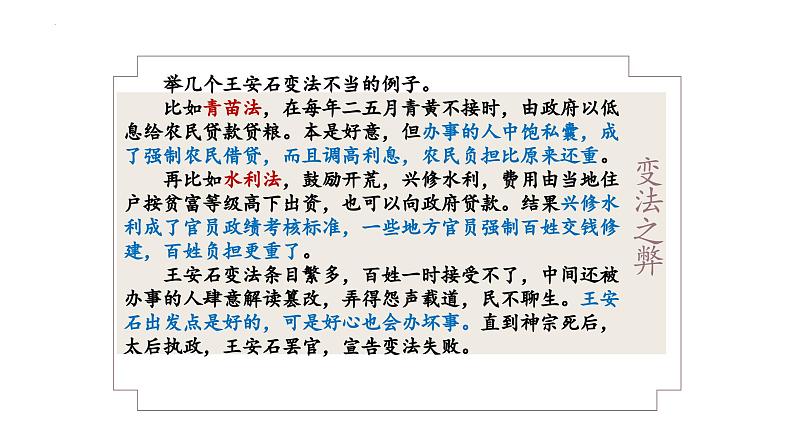 举几个王安石变法不当的例子。

比如青苗法，在每年二五月青黄不接时，由政府以低息给农民贷款贷粮。本是好意，但办事的人中饱私囊，成了强制农民借贷，而且调高利息，农民负担比原来还重。

再比如水利法，鼓励开荒，兴修水利，费用由当地住户按贫富等级高下出资，也可以向政府贷款。结果兴修水利成了官员政绩考核标准，一些地方官员强制百姓交钱修建，百姓负担更重了。

王安石变法条目繁多，百姓一时接受不了，中间还被办事的人肆意解读篡改，弄得怨声载道，民不聊生。王安石出发点是好的，可是好心也会办坏事。直到神宗死后，太后执政，王安石罢官，宣告变法失败。

变法之弊